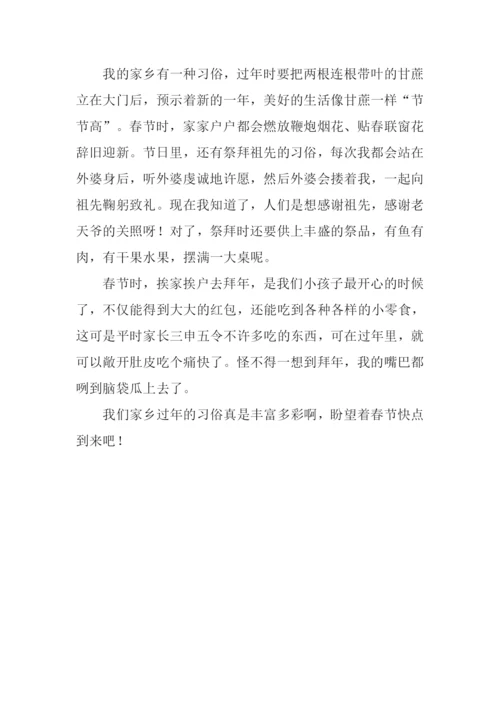 我的家乡有一种习俗，过年时要把两根连根带叶的甘蔗立在大门后，预示着新的一年，美好的生活像甘蔗一样“节节高”。春节时，家家户户都会燃放鞭炮烟花、贴春联窗花辞旧迎新。节日里，还有祭拜祖先的习俗，每次我都会站在外婆身后，听外婆虔诚地许愿，然后外婆会搂着我，一起向祖先鞠躬致礼。现在我知道了，人们是想感谢祖先，感谢老天爷的关照呀！对了，祭拜时还要供上丰盛的祭品，有鱼有肉，有干果水果，摆满一大桌呢。

春节时，挨家挨户去拜年，是我们小孩子最开心的时候了，不仅能得到大大的红包，还能吃到各种各样的小零食，这可是平时家长三申五令不许多吃的东西，可在过年里，就可以敞开肚皮吃个痛快了。怪不得一想到拜年，我的嘴巴都咧到脑袋瓜上去了。

我们家乡过年的习俗真是丰富多彩啊，盼望着春节快点到来吧！